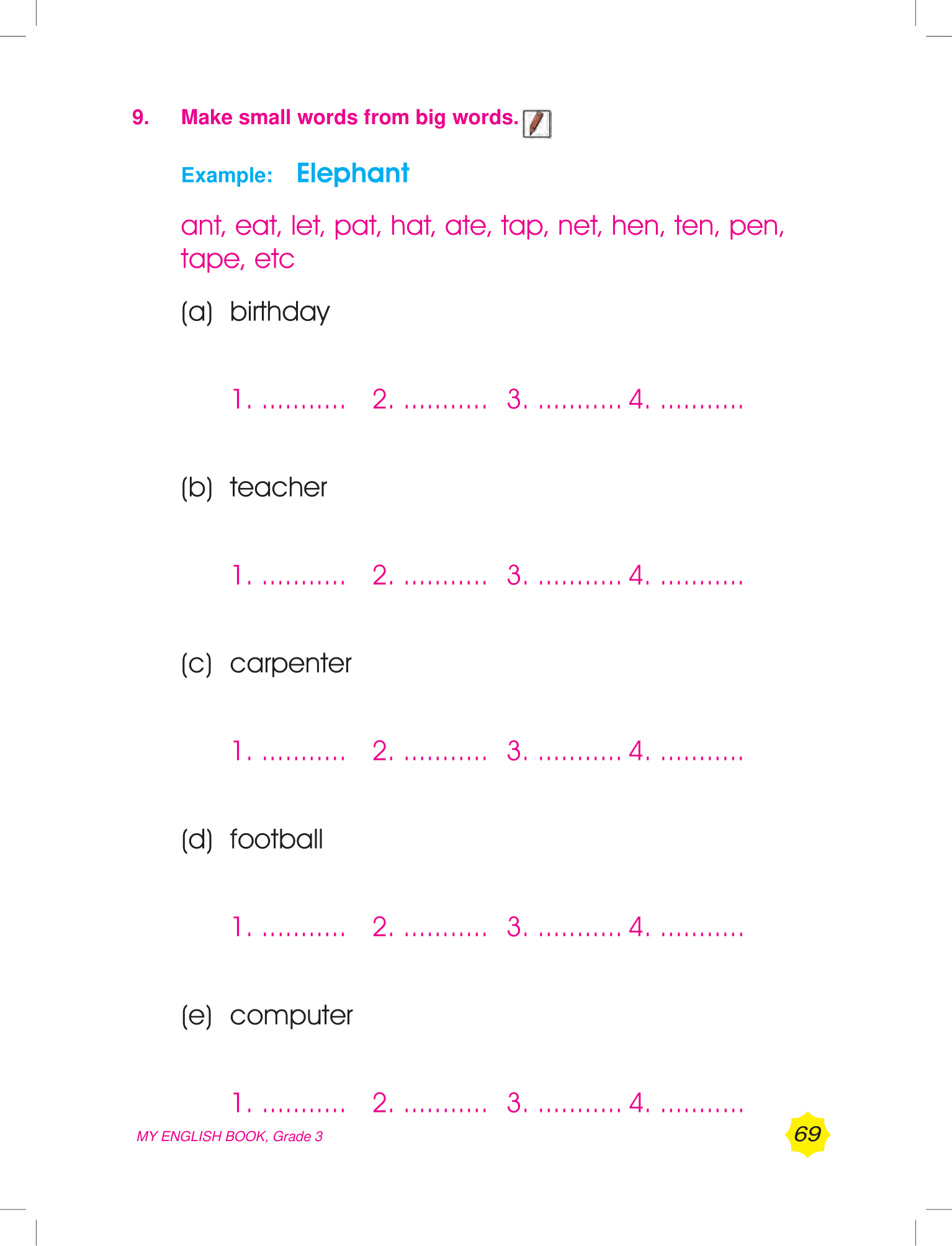 9. Make small words from big words.

Example: Elephant

ant, eat, let, pat, hat, ate, tap, net, hen, ten, pen, tape, etc

(a) birthday

1. ____ 2. ____ 3. ____ 4. ____

(b) teacher

1. ____ 2. ____ 3. ____ 4. ____

(c) carpenter

1. ____ 2. ____ 3. ____ 4. ____

(d) football

1. ____ 2. ____ 3. ____ 4. ____

(e) computer

1. ____ 2. ____ 3. ____ 4. ____

MY ENGLISH BOOK, Grade 3

69